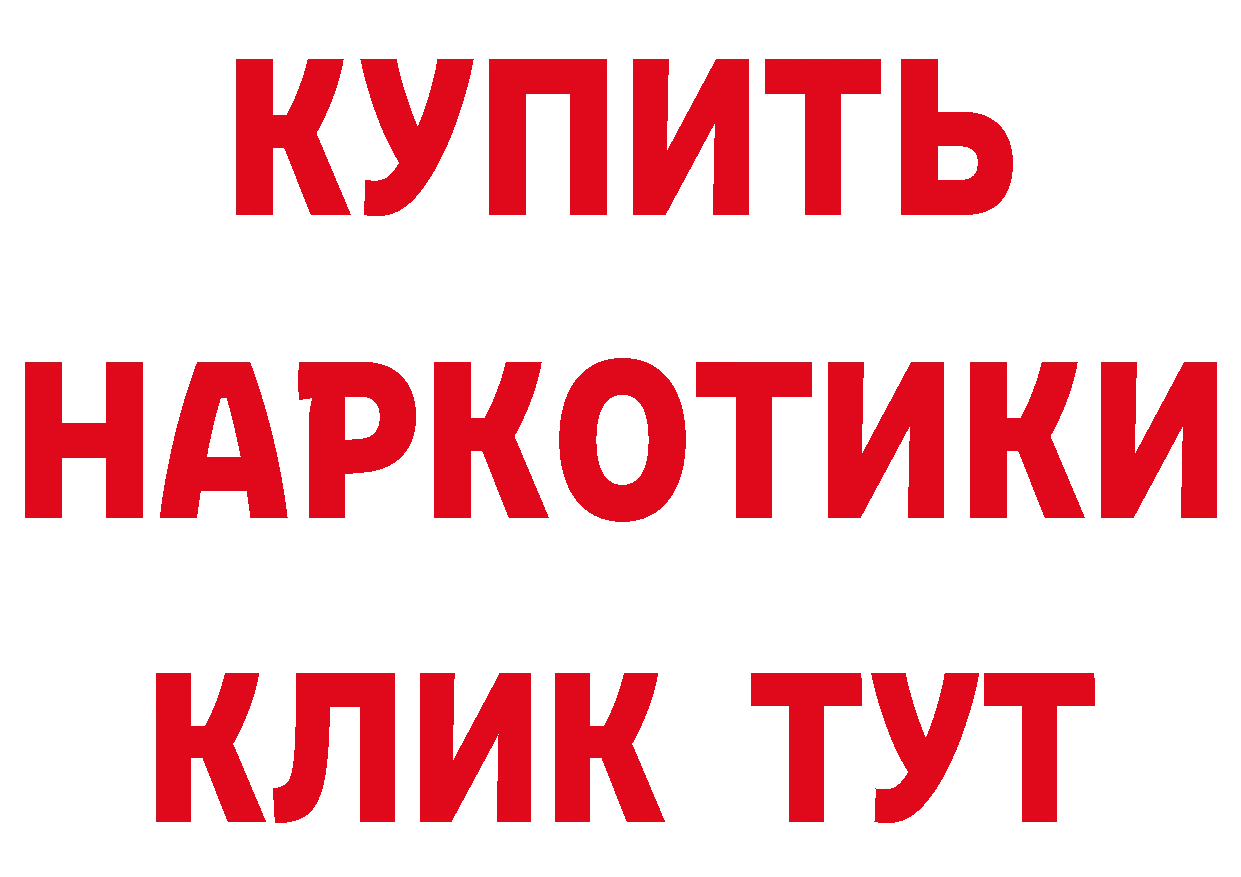 КУПИТЬ НАРКОТИКИ КЛИК ТУТ